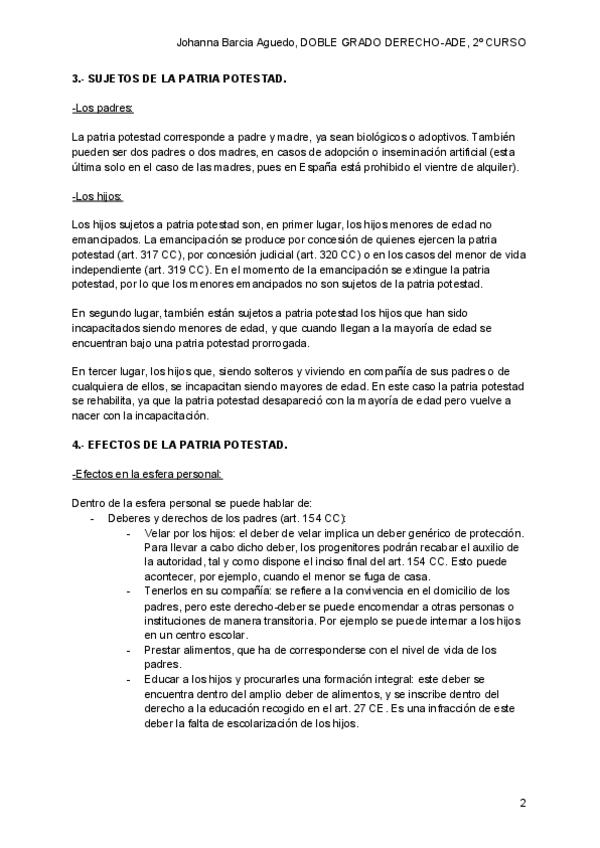 Johanna Barcia Aguedo, DOBLE GRADO DERECHO-ADE, 2º CURSO

3.- SUJETOS DE LA PATRIA POTESTAD.

-Los padres:

La patria potestad corresponde a padre y madre, ya sean biológicos o adoptivos. También pueden ser dos padres o dos madres, en casos de adopción o inseminación artificial (esta última solo en el caso de las madres, pues en España está prohibido el vientre de alquiler).

-Los hijos:

Los hijos sujetos a patria potestad son, en primer lugar, los hijos menores de edad no emancipados. La emancipación se produce por concesión de quienes ejercen la patria potestad (art. 317 CC), por concesión judicial (art. 320 CC) o en los casos del menor de vida independiente (art. 319 CC). En el momento de la emancipación se extingue la patria potestad, por lo que los menores emancipados no son sujetos de la patria potestad.

En segundo lugar, también están sujetos a patria potestad los hijos que han sido incapacitados siendo menores de edad, y que cuando llegan a la mayoría de edad se encuentran bajo una patria potestad prorrogada.

En tercer lugar, los hijos que, siendo solteros y viviendo en compañía de sus padres o de cualquiera de ellos, se incapacitan siendo mayores de edad. En este caso la patria potestad se rehabilita, ya que la patria potestad desapareció con la mayoría de edad pero vuelve a nacer con la incapacitación.

4.- EFECTOS DE LA PATRIA POTESTAD.

-Efectos en la esfera personal:

Dentro de la esfera personal se puede hablar de:
- Deberes y derechos de los padres (art. 154 CC):
  - Velar por los hijos: el deber de velar implica un deber genérico de protección. Para llevar a cabo dicho deber, los progenitores podrán recabar el auxilio de la autoridad, tal y como dispone el inciso final del art. 154 CC. Esto puede acontecer, por ejemplo, cuando el menor se fuga de casa.
  - Tenerlos en su compañía: se refiere a la convivencia en el domicilio de los padres, pero este derecho-deber se puede encomendar a otras personas o instituciones de manera transitoria. Por ejemplo se puede internar a los hijos en un centro escolar.
  - Prestar alimentos, que ha de corresponderse con el nivel de vida de los padres.
  - Educar a los hijos y procurarles una formación integral: este deber se encuentra dentro del amplio deber de alimentos, y se inscribe dentro del derecho a la educación recogido en el art. 27 CE. Es una infracción de este deber la falta de escolarización de los hijos.

2